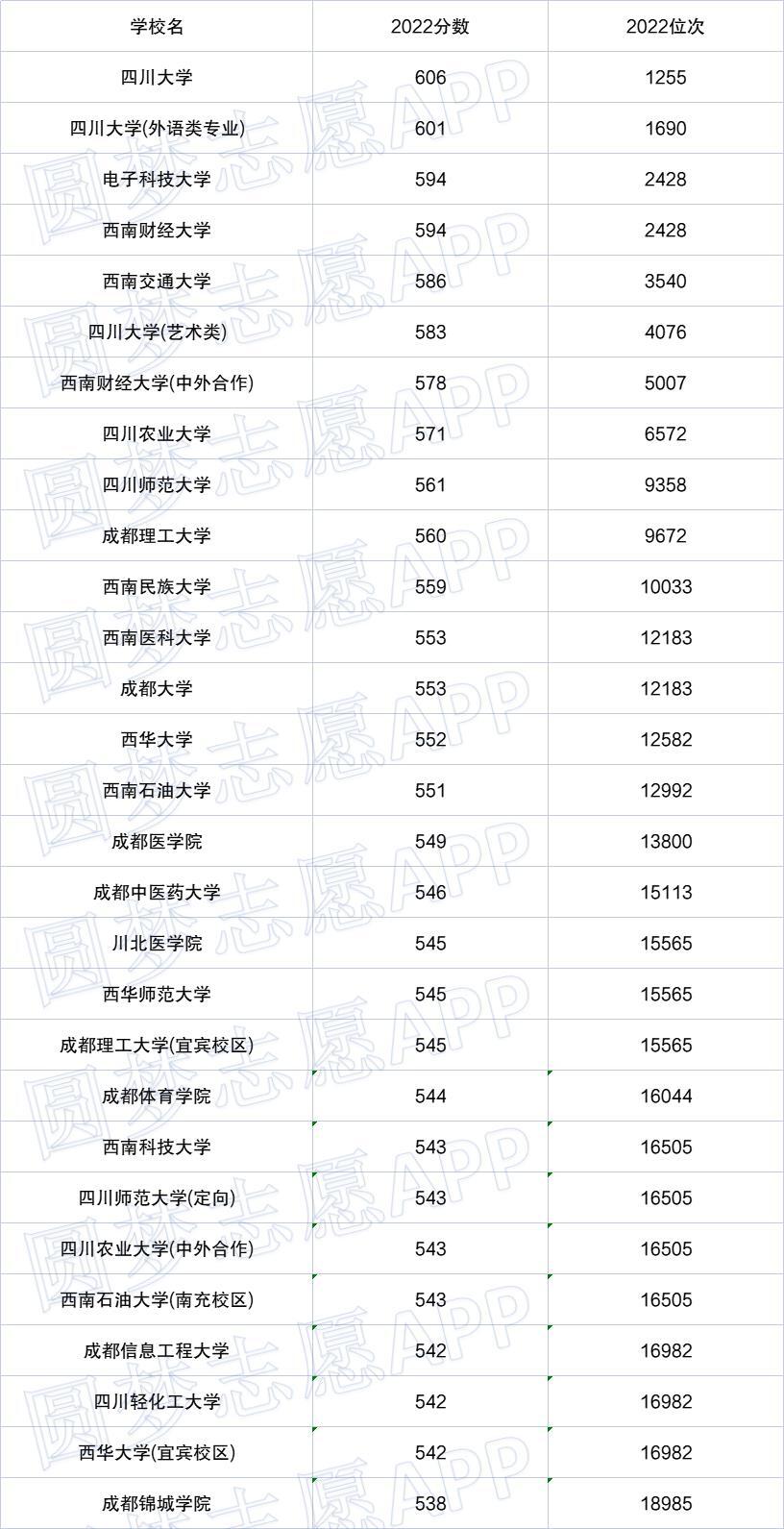 | 学校名 | 2022分数 | 2022位次 |
|---|---|---|
| 四川大学 | 606 | 1255 |
| 四川大学(外语类专业) | 601 | 1690 |
| 电子科技大学 | 594 | 2428 |
| 西南财经大学 | 594 | 2428 |
| 西南交通大学 | 586 | 3540 |
| 四川大学(艺术类) | 583 | 4076 |
| 西南财经大学(中外合作) | 578 | 5007 |
| 四川农业大学 | 571 | 6572 |
| 四川师范大学 | 561 | 9358 |
| 成都理工大学 | 560 | 9672 |
| 西南民族大学 | 559 | 10033 |
| 西南医科大学 | 553 | 12183 |
| 成都大学 | 553 | 12183 |
| 西华大学 | 552 | 12582 |
| 西南石油大学 | 551 | 12992 |
| 成都医学院 | 549 | 13800 |
| 成都中医药大学 | 546 | 15113 |
| 川北医学院 | 545 | 15565 |
| 西华师范大学 | 545 | 15565 |
| 成都理工大学(宜宾校区) | 545 | 15565 |
| 成都体育学院 | 544 | 16044 |
| 西南科技大学 | 543 | 16505 |
| 四川师范大学(定向) | 543 | 16505 |
| 四川农业大学(中外合作) | 543 | 16505 |
| 西南石油大学(南充校区) | 543 | 16505 |
| 成都信息工程大学 | 542 | 16982 |
| 四川轻化工大学 | 542 | 16982 |
| 西华大学(宜宾校区) | 542 | 16982 |
| 成都锦城学院 | 538 | 18985 |

圆梦志愿APP